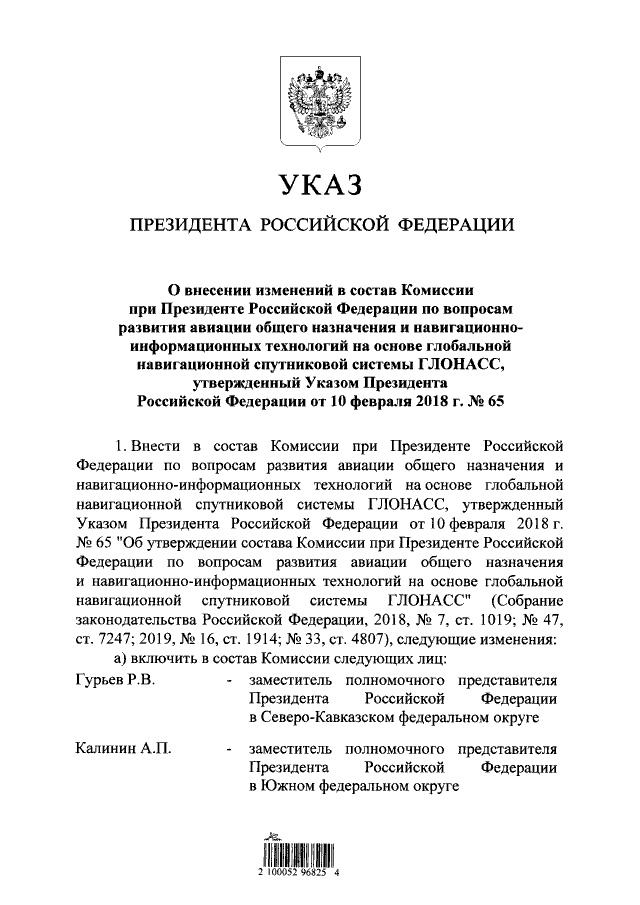 УКАЗ

ПРЕЗИДЕНТА РОССИЙСКОЙ ФЕДЕРАЦИИ

О внесении изменений в состав Комиссии при Президенте Российской Федерации по вопросам развития авиации общего назначения и навигационно-информационных технологий на основе глобальной навигационной спутниковой системы ГЛОНАСС, утвержденный Указом Президента Российской Федерации от 10 февраля 2018 г. № 65

1. Внести в состав Комиссии при Президенте Российской Федерации по вопросам развития авиации общего назначения и навигационно-информационных технологий на основе глобальной навигационной спутниковой системы ГЛОНАСС, утвержденный Указом Президента Российской Федерации от 10 февраля 2018 г. № 65 "Об утверждении состава Комиссии при Президенте Российской Федерации по вопросам развития авиации общего назначения и навигационно-информационных технологий на основе глобальной навигационной спутниковой системы ГЛОНАСС" (Собрание законодательства Российской Федерации, 2018, № 7, ст. 1019; № 47, ст. 7247; 2019, № 16, ст. 1914; № 33, ст. 4807), следующие изменения:

а) включить в состав Комиссии следующих лиц:

Гурьев Р.В. - заместитель полномочного представителя Президента Российской Федерации в Северо-Кавказском федеральном округе

Калинин А.П. - заместитель полномочного представителя Президента Российской Федерации в Южном федеральном округе

2 100052 96825 4